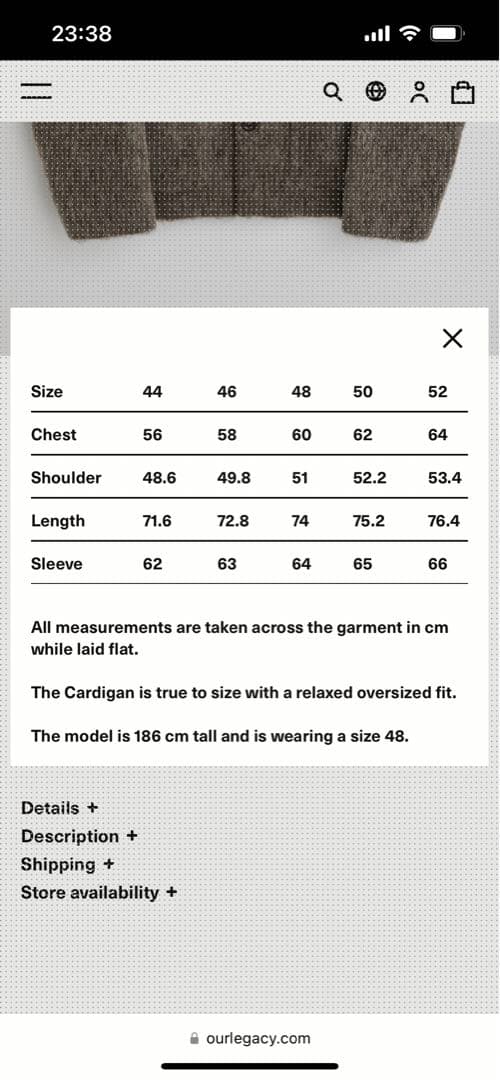 23:38

| Size | 44 | 46 | 48 | 50 | 52 |
|---|---|---|---|---|---|
| Chest | 56 | 58 | 60 | 62 | 64 |
| Shoulder | 48.6 | 49.8 | 51 | 52.2 | 53.4 |
| Length | 71.6 | 72.8 | 74 | 75.2 | 76.4 |
| Sleeve | 62 | 63 | 64 | 65 | 66 |

All measurements are taken across the garment in cm while laid flat.

The Cardigan is true to size with a relaxed oversized fit.

The model is 186 cm tall and is wearing a size 48.

Details +
Description +
Shipping +
Store availability +

ourlegacy.com